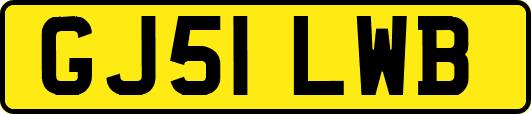 GJ51 LWB